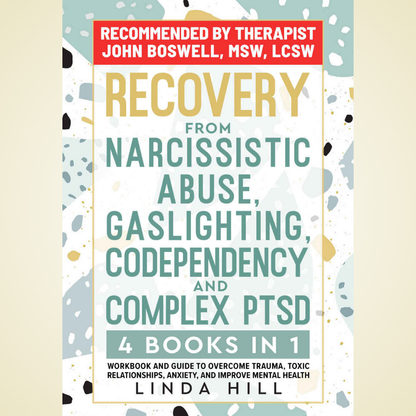 RECOMMENDED BY THERAPIST JOHN BOSWELL, MSW, LCSW

RECOVERY FROM NARCISSISTIC ABUSE, GASLIGHTING, CODEPENDENCY AND COMPLEX PTSD

4 BOOKS IN 1

WORKBOOK AND GUIDE TO OVERCOME TRAUMA, TOXIC RELATIONSHIPS, ANXIETY, AND IMPROVE MENTAL HEALTH

LINDA HILL